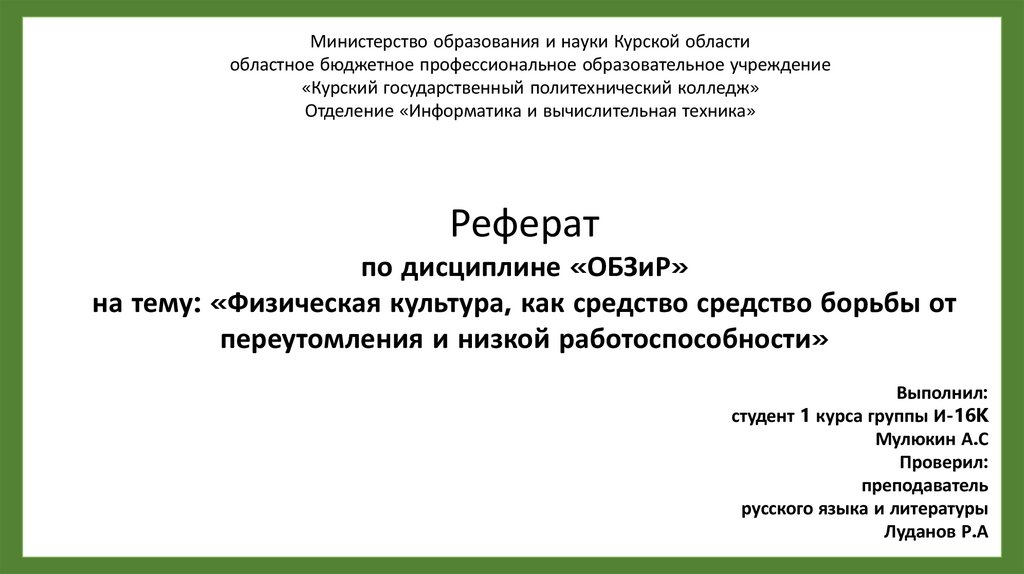 Министерство образования и науки Курской области
областное бюджетное профессиональное образовательное учреждение
«Курский государственный политехнический колледж»
Отделение «Информатика и вычислительная техника»

Реферат
по дисциплине «ОБЗиР»
на тему: «Физическая культура, как средство средство борьбы от переутомления и низкой работоспособности»

Выполнил:
студент 1 курса группы И-16К
Мулюкин А.С
Проверил:
преподаватель
русского языка и литературы
Луданов Р.А